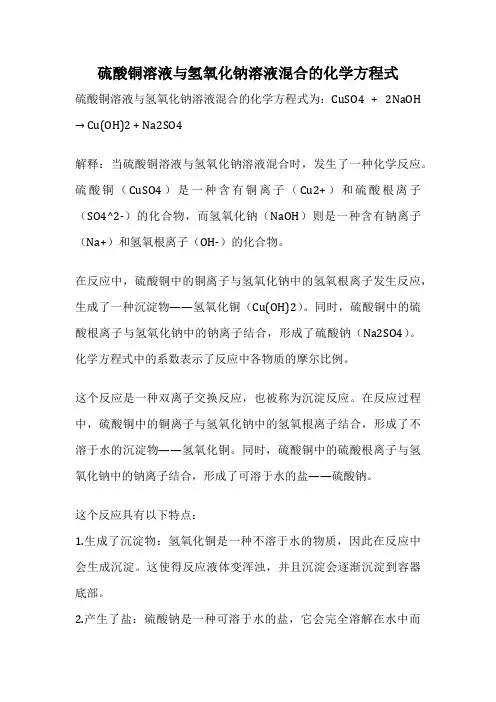 硫酸铜溶液与氢氧化钠溶液混合的化学方程式

硫酸铜溶液与氢氧化钠溶液混合的化学方程式为：CuSO4 + 2NaOH → Cu(OH)2 + Na2SO4

解释：当硫酸铜溶液与氢氧化钠溶液混合时，发生了一种化学反应。硫酸铜（CuSO4）是一种含有铜离子（Cu2+）和硫酸根离子（SO4^2-）的化合物，而氢氧化钠（NaOH）则是一种含有钠离子（Na+）和氢氧根离子（OH-）的化合物。

在反应中，硫酸铜中的铜离子与氢氧化钠中的氢氧根离子发生反应，生成了一种沉淀物——氢氧化铜（Cu(OH)2）。同时，硫酸铜中的硫酸根离子与氢氧化钠中的钠离子结合，形成了硫酸钠（Na2SO4）。化学方程式中的系数表示了反应中各物质的摩尔比例。

这个反应是一种双离子交换反应，也被称为沉淀反应。在反应过程中，硫酸铜中的铜离子与氢氧化钠中的氢氧根离子结合，形成了不溶于水的沉淀物——氢氧化铜。同时，硫酸铜中的硫酸根离子与氢氧化钠中的钠离子结合，形成了可溶于水的盐——硫酸钠。

这个反应具有以下特点：

1.生成了沉淀物：氢氧化铜是一种不溶于水的物质，因此在反应中会生成沉淀。这使得反应液体变浑浊，并且沉淀会逐渐沉淀到容器底部。

2.产生了盐：硫酸钠是一种可溶于水的盐，它会完全溶解在水中而